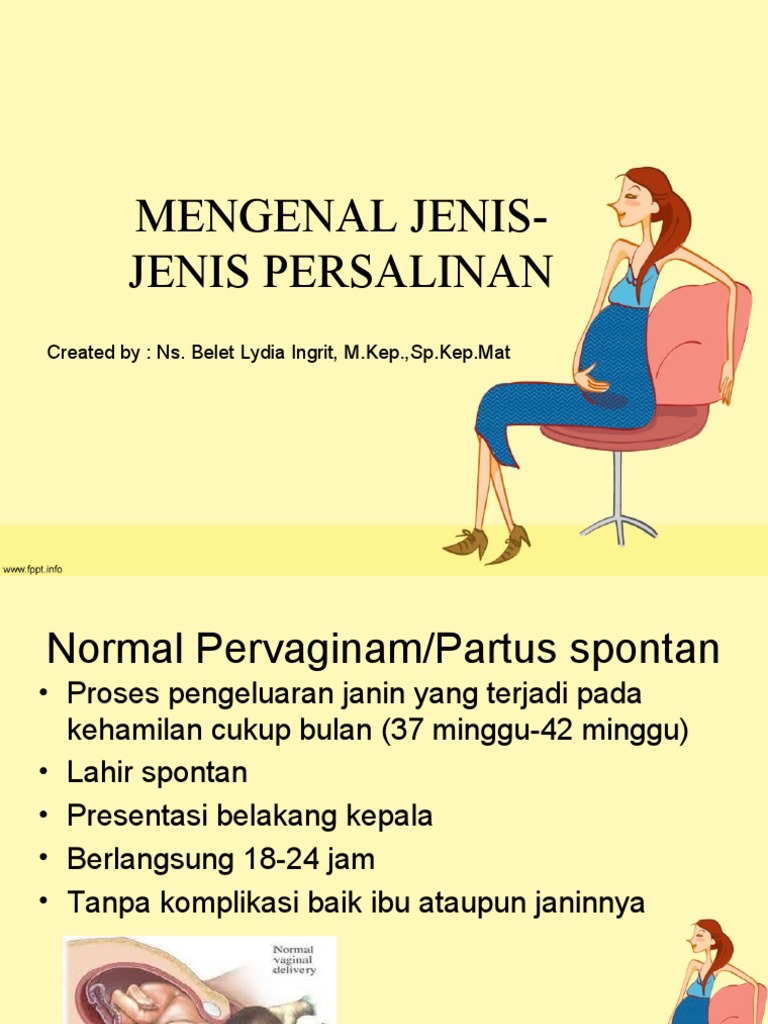 MENGENAL JENIS-JENIS PERSALINAN

Created by : Ns. Belet Lydia Ingrit, M.Kep.,Sp.Kep.Mat

www.fppt.info

Normal Pervaginam/Partus spontan

• Proses pengeluaran janin yang terjadi pada kehamilan cukup bulan (37 minggu-42 minggu)
• Lahir spontan
• Presentasi belakang kepala
• Berlangsung 18-24 jam
• Tanpa komplikasi baik ibu ataupun janinnya

Normal vaginal delivery